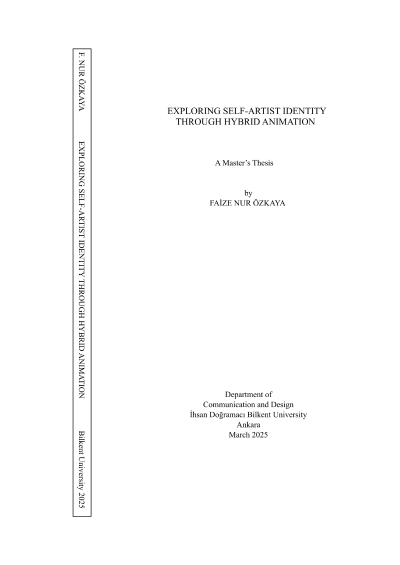 F. NUR ÖZKAYA

EXPLORING SELF-ARTIST IDENTITY THROUGH HYBRID ANIMATION

Bilkent University 2025

EXPLORING SELF-ARTIST IDENTITY
THROUGH HYBRID ANIMATION

A Master's Thesis

by
FAİZE NUR ÖZKAYA

Department of
Communication and Design
İhsan Doğramacı Bilkent University
Ankara
March 2025